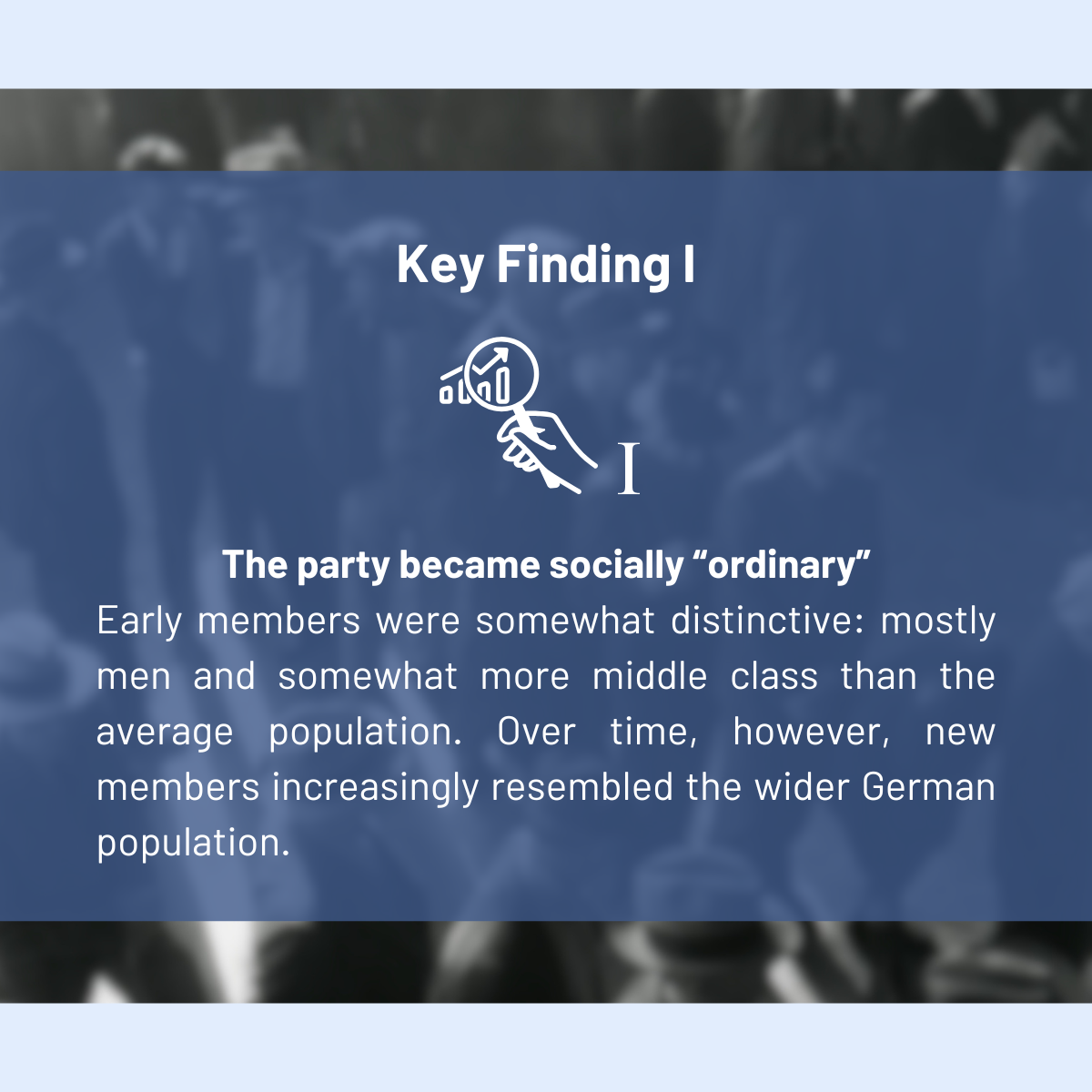 Key Finding I

I

The party became socially "ordinary"

Early members were somewhat distinctive: mostly men and somewhat more middle class than the average population. Over time, however, new members increasingly resembled the wider German population.